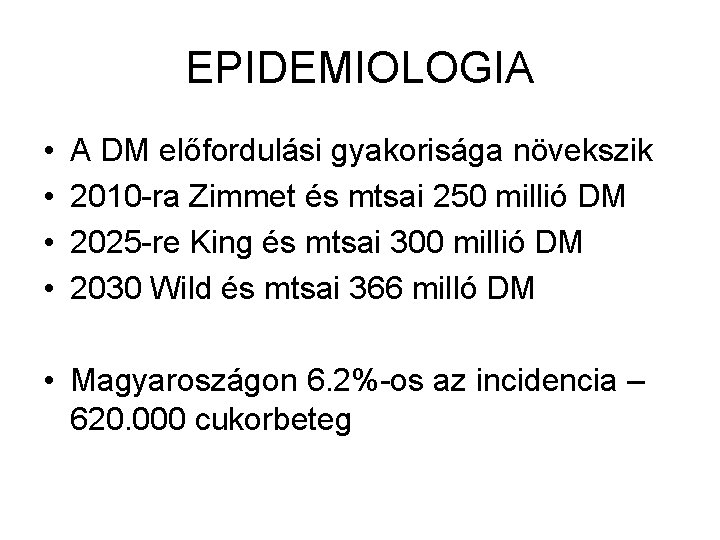 EPIDEMIOLOGIA

• A DM előfordulási gyakorisága növekszik
• 2010-ra Zimmet és mtsai 250 millió DM
• 2025-re King és mtsai 300 millió DM
• 2030 Wild és mtsai 366 milló DM

• Magyaroszágon 6.2%-os az incidencia – 620.000 cukorbeteg